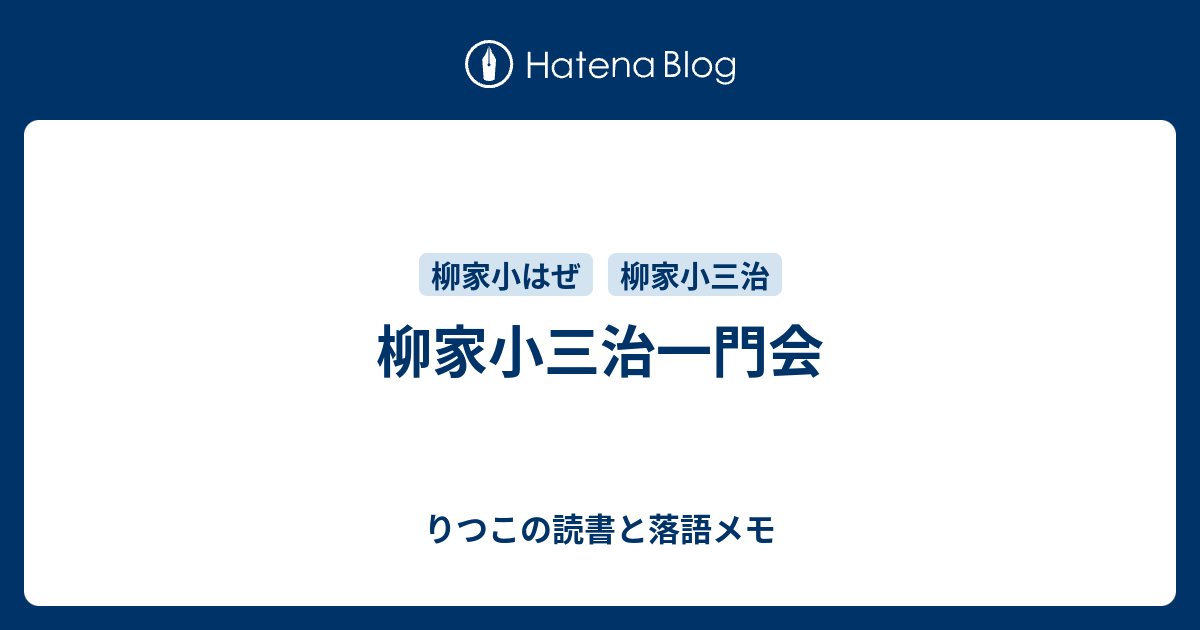 Hatena Blog

柳家小はぜ 柳家小三治

柳家小三治一門会

りつこの読書と落語メモ